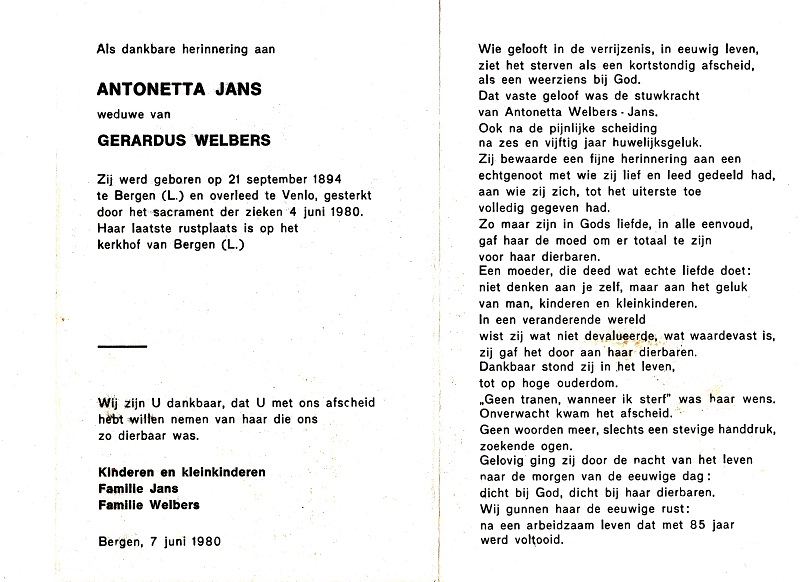 Als dankbare herinnering aan

ANTONETTA JANS

weduwe van

GERARDUS WELBERS

Zij werd geboren op 21 september 1894 te Bergen (L.) en overleed te Venlo, gesterkt door het sacrament der zieken 4 juni 1980. Haar laatste rustplaats is op het kerkhof van Bergen (L.)

Wij zijn U dankbaar, dat U met ons afscheid hebt willen nemen van haar die ons zo dierbaar was.

Kinderen en kleinkinderen
Familie Jans
Familie Welbers

Bergen, 7 juni 1980

Wie gelooft in de verrijzenis, in eeuwig leven, ziet het sterven als een kortstondig afscheid, als een weerziens bij God.
Dat vaste geloof was de stuwkracht van Antonetta Welbers - Jans.
Ook na de pijnlijke scheiding na zes en vijftig jaar huwelijksgeluk.
Zij bewaarde een fijne herinnering aan een echtgenoot met wie zij lief en leed gedeeld had, aan wie zij zich, tot het uiterste toe volledig gegeven had.
Zo maar zijn in Gods liefde, in alle eenvoud, gaf haar de moed om er totaal te zijn voor haar dierbaren.
Een moeder, die deed wat echte liefde doet: niet denken aan je zelf, maar aan het geluk van man, kinderen en kleinkinderen.
In een veranderende wereld wist zij wat niet devalueerde, wat waardevast is, zij gaf het door aan haar dierbaren.
Dankbaar stond zij in het leven, tot op hoge ouderdom.
„Geen tranen, wanneer ik sterf" was haar wens.
Onverwacht kwam het afscheid.
Geen woorden meer, slechts een stevige handdruk, zoekende ogen.
Gelovig ging zij door de nacht van het leven naar de morgen van de eeuwige dag:
dicht bij God, dicht bij haar dierbaren.
Wij gunnen haar de eeuwige rust:
na een arbeidzaam leven dat met 85 jaar werd voltooid.